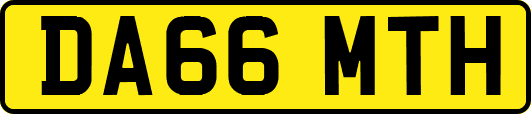 DA66 MTH